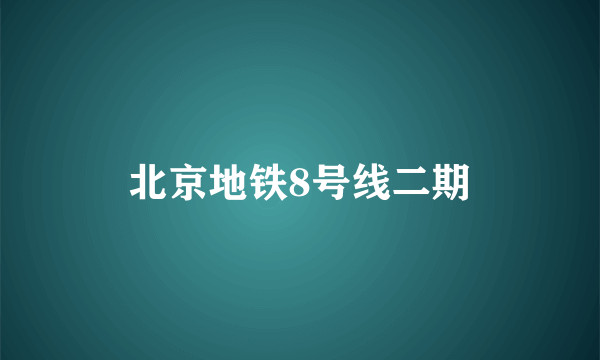 北京地铁8号线二期